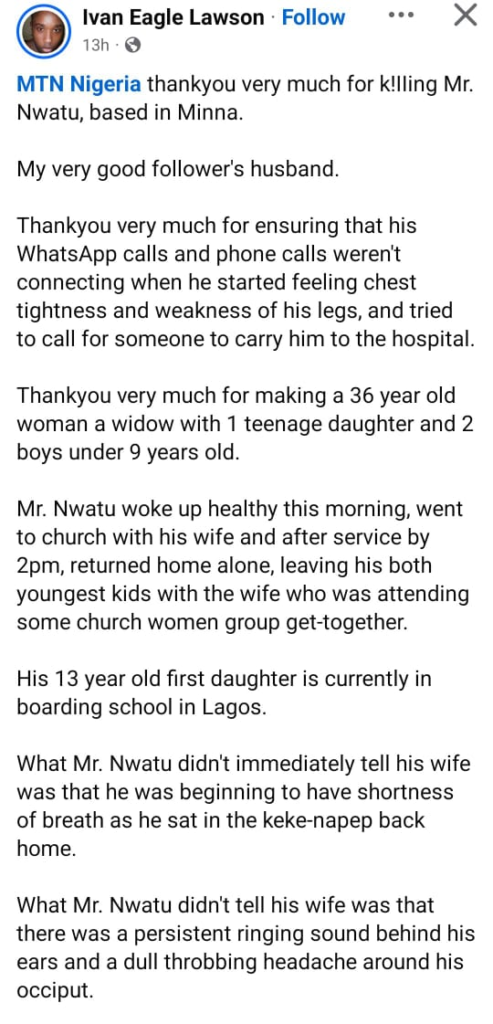 Ivan Eagle Lawson · Follow
13h ·

MTN Nigeria thankyou very much for k!lling Mr. Nwatu, based in Minna.

My very good follower's husband.

Thankyou very much for ensuring that his WhatsApp calls and phone calls weren't connecting when he started feeling chest tightness and weakness of his legs, and tried to call for someone to carry him to the hospital.

Thankyou very much for making a 36 year old woman a widow with 1 teenage daughter and 2 boys under 9 years old.

Mr. Nwatu woke up healthy this morning, went to church with his wife and after service by 2pm, returned home alone, leaving his both youngest kids with the wife who was attending some church women group get-together.

His 13 year old first daughter is currently in boarding school in Lagos.

What Mr. Nwatu didn't immediately tell his wife was that he was beginning to have shortness of breath as he sat in the keke-napep back home.

What Mr. Nwatu didn't tell his wife was that there was a persistent ringing sound behind his ears and a dull throbbing headache around his occiput.